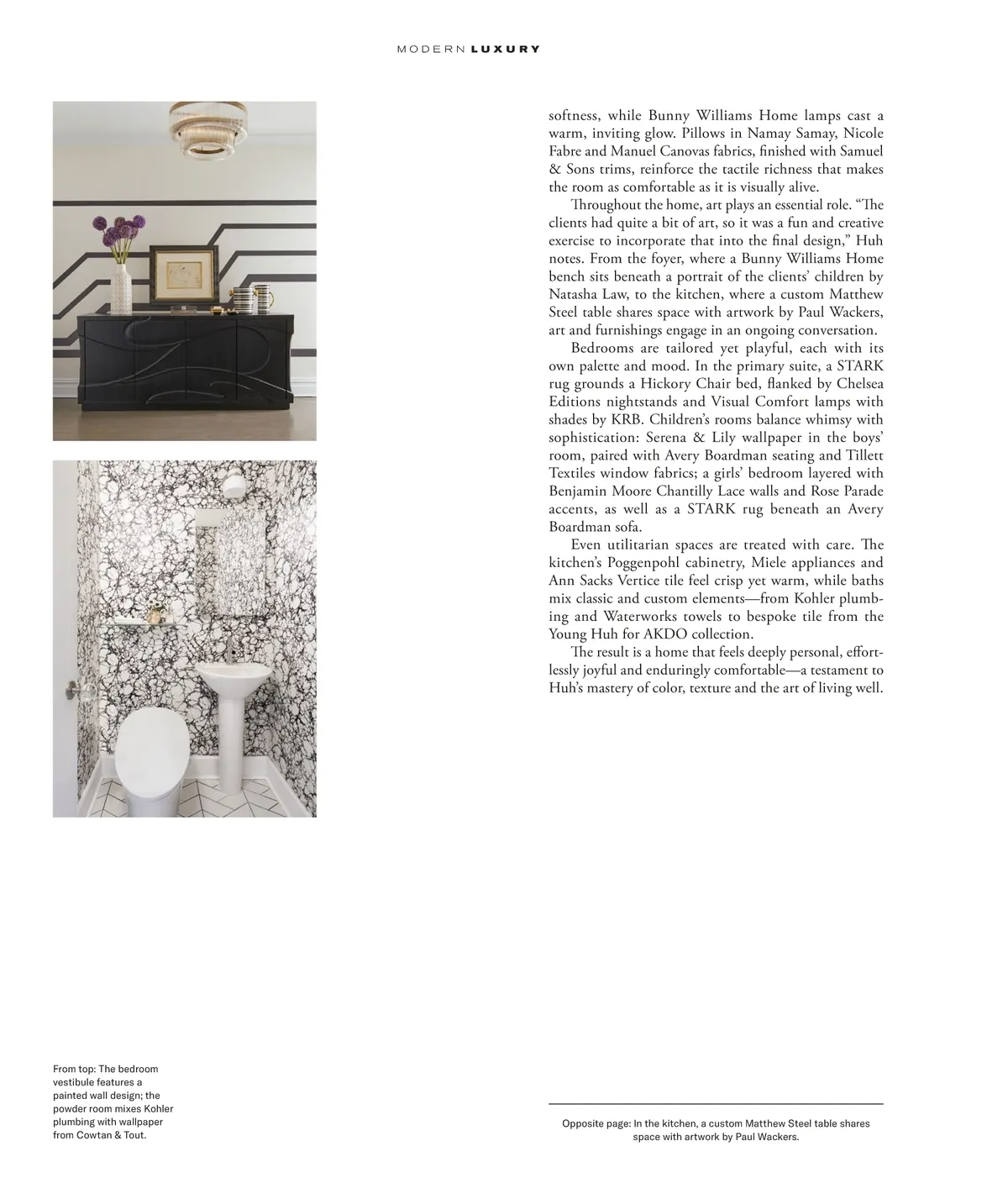 MODERN LUXURY

softness, while Bunny Williams Home lamps cast a warm, inviting glow. Pillows in Namay Samay, Nicole Fabre and Manuel Canovas fabrics, finished with Samuel & Sons trims, reinforce the tactile richness that makes the room as comfortable as it is visually alive.

Throughout the home, art plays an essential role. “The clients had quite a bit of art, so it was a fun and creative exercise to incorporate that into the final design,” Huh notes. From the foyer, where a Bunny Williams Home bench sits beneath a portrait of the clients’ children by Natasha Law, to the kitchen, where a custom Matthew Steel table shares space with artwork by Paul Wackers, art and furnishings engage in an ongoing conversation.

Bedrooms are tailored yet playful, each with its own palette and mood. In the primary suite, a STARK rug grounds a Hickory Chair bed, flanked by Chelsea Editions nightstands and Visual Comfort lamps with shades by KRB. Children’s rooms balance whimsy with sophistication: Serena & Lily wallpaper in the boys’ room, paired with Avery Boardman seating and Tillett Textiles window fabrics; a girls’ bedroom layered with Benjamin Moore Chantilly Lace walls and Rose Parade accents, as well as a STARK rug beneath an Avery Boardman sofa.

Even utilitarian spaces are treated with care. The kitchen’s Poggenpohl cabinetry, Miele appliances and Ann Sacks Vertice tile feel crisp yet warm, while baths mix classic and custom elements—from Kohler plumbing and Waterworks towels to bespoke tile from the Young Huh for AKDO collection.

The result is a home that feels deeply personal, effortlessly joyful and enduringly comfortable—a testament to Huh’s mastery of color, texture and the art of living well.

From top: The bedroom vestibule features a painted wall design; the powder room mixes Kohler plumbing with wallpaper from Cowtan & Tout.

Opposite page: In the kitchen, a custom Matthew Steel table shares space with artwork by Paul Wackers.